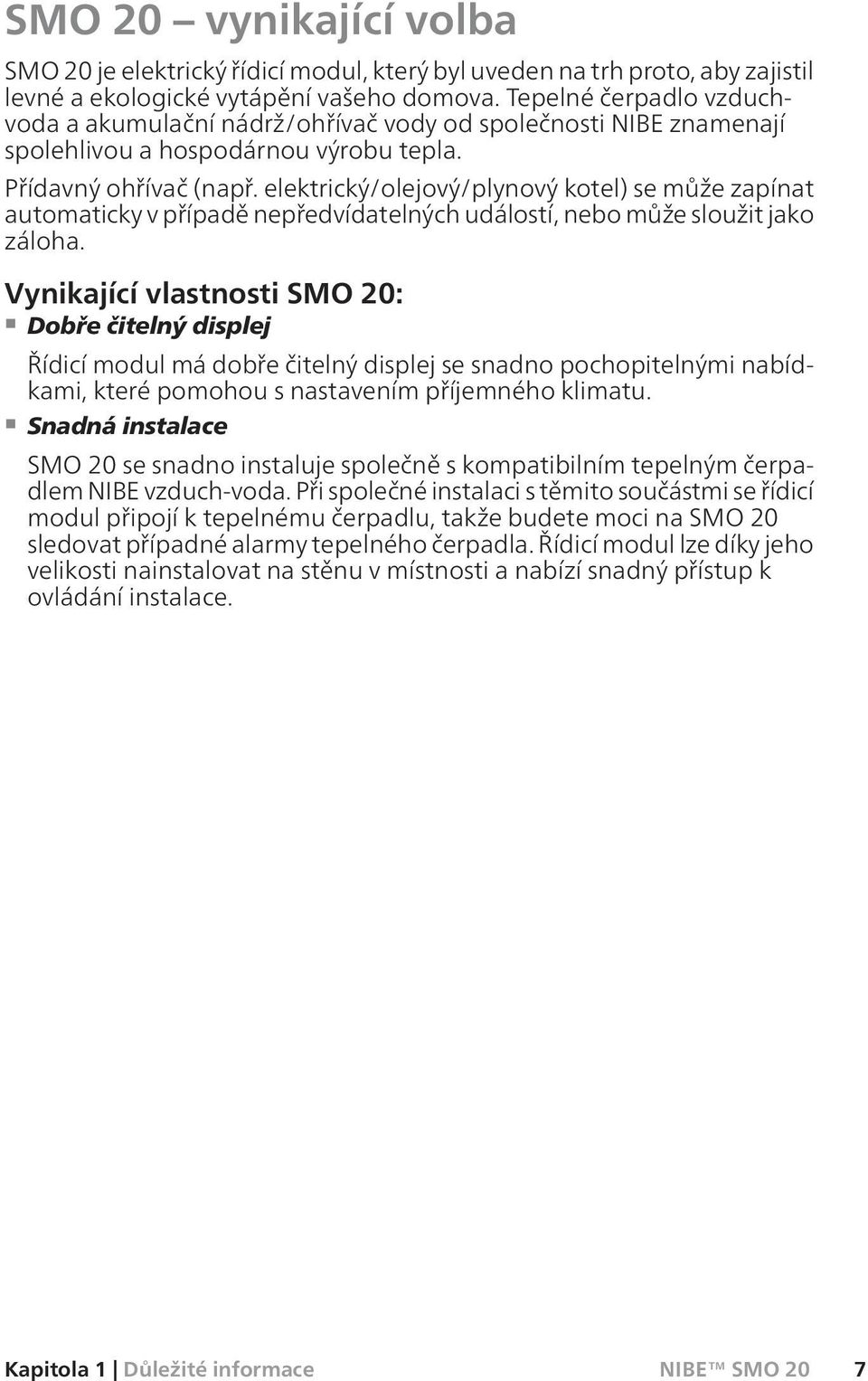 SMO 20 – vynikající volba

SMO 20 je elektrický řídicí modul, který byl uveden na trh proto, aby zajistil levné a ekologické vytápění vašeho domova. Tepelné čerpadlo vzduch-voda a akumulační nádrž/ohřívač vody od společnosti NIBE znamenají spolehlivou a hospodárnou výrobu tepla.

Přídavný ohřívač (např. elektrický/olejový/plynový kotel) se může zapínat automaticky v případě nepředvídatelných událostí, nebo může sloužit jako záloha.

Vynikající vlastnosti SMO 20:

Dobře čitelný displej

Řídicí modul má dobře čitelný displej se snadno pochopitelnými nabídkami, které pomohou s nastavením příjemného klimatu.

Snadná instalace

SMO 20 se snadno instaluje společně s kompatibilním tepelným čerpadlem NIBE vzduch-voda. Při společné instalaci s těmito součástmi se řídicí modul připojí k tepelnému čerpadlu, takže budete moci na SMO 20 sledovat případné alarmy tepelného čerpadla. Řídicí modul lze díky jeho velikosti nainstalovat na stěnu v místnosti a nabízí snadný přístup k ovládání instalace.

Kapitola 1 | Důležité informace NIBE™ SMO 20 7